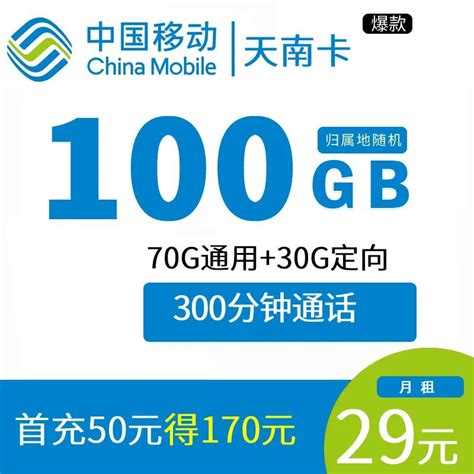 中国移动
China Mobile
天南卡
爆款

100 GB
归属地随机

70G通用+30G定向

300分钟通话

首充50元得170元

月租
29元